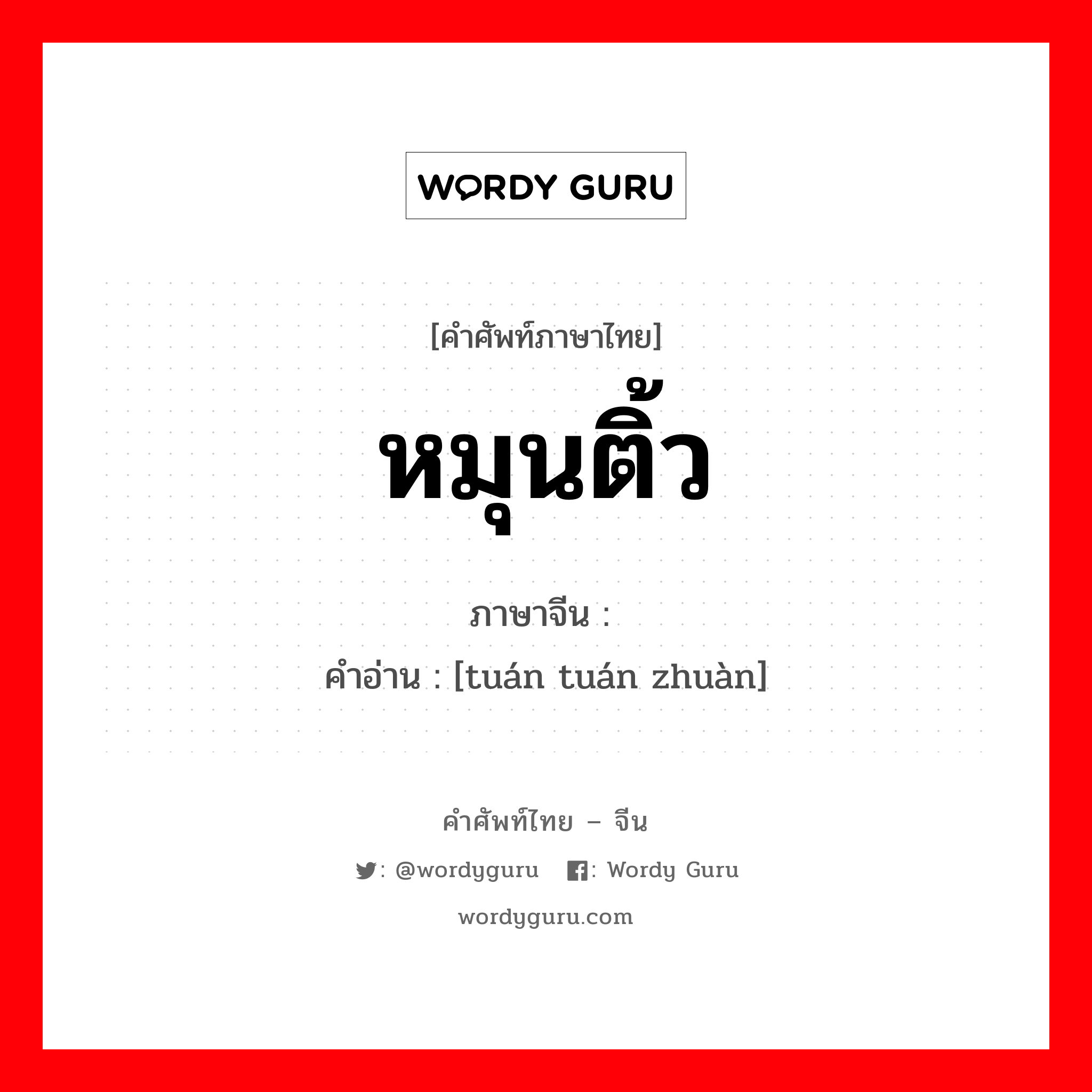 WORDY GURU

[คำศัพท์ภาษาไทย]

หมุนติ้ว

ภาษาจีน :

คำอ่าน : [tuán tuán zhuàn]

คำศัพท์ไทย – จีน

: @wordyguru : Wordy Guru

wordyguru.com